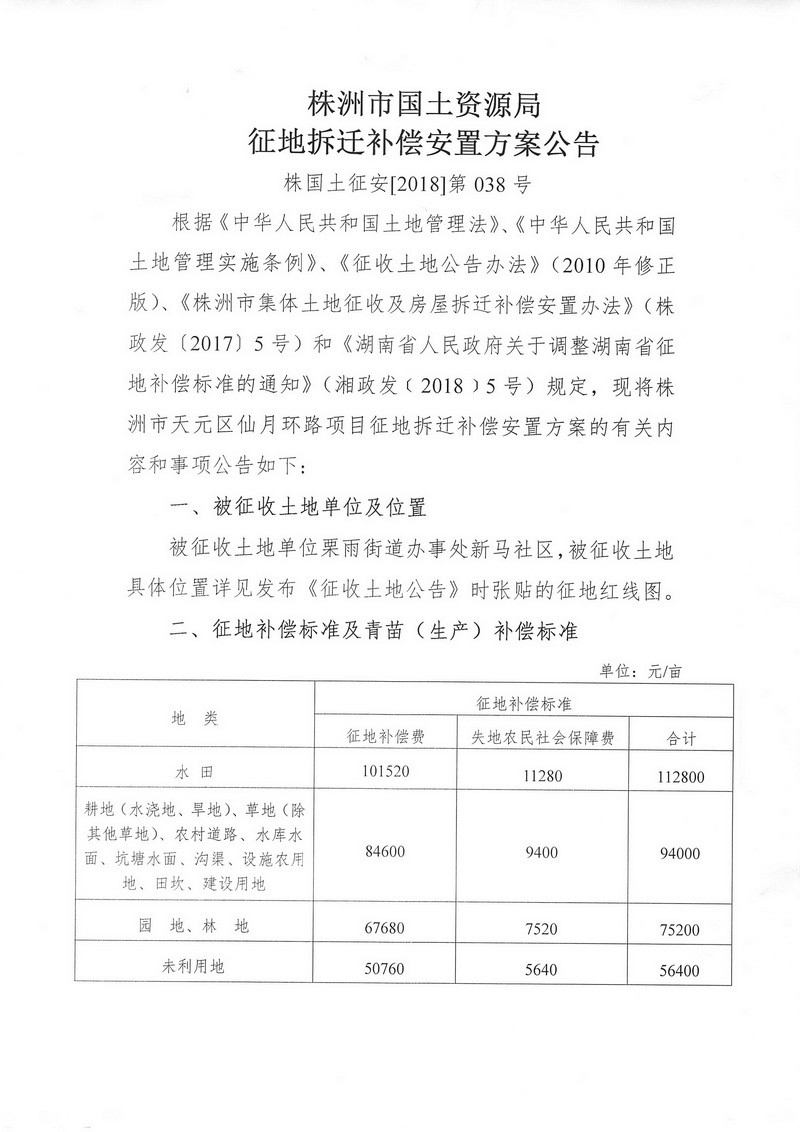 株洲市国土资源局
征地拆迁补偿安置方案公告

株国土征安[2018]第 038 号

根据《中华人民共和国土地管理法》、《中华人民共和国土地管理实施条例》、《征收土地公告办法》（2010 年修正版）、《株洲市集体土地征收及房屋拆迁补偿安置办法》（株政发〔2017〕5 号）和《湖南省人民政府关于调整湖南省征地补偿标准的通知》（湘政发（2018）5 号）规定，现将株洲市天元区仙月环路项目征地拆迁补偿安置方案的有关内容和事项公告如下：

一、被征收土地单位及位置

被征收土地单位栗雨街道办事处新马社区，被征收土地具体位置详见发布《征收土地公告》时张贴的征地红线图。

二、征地补偿标准及青苗（生产）补偿标准

单位：元/亩

| 地 类 | 征地补偿标准 | | |
|---|---|---|---|
| | 征地补偿费 | 失地农民社会保障费 | 合计 |
| 水 田 | 101520 | 11280 | 112800 |
| 耕地（水浇地、旱地）、草地（除其他草地）、农村道路、水库水面、坑塘水面、沟渠、设施农用地、田坎、建设用地 | 84600 | 9400 | 94000 |
| 园 地、林 地 | 67680 | 7520 | 75200 |
| 未利用地 | 50760 | 5640 | 56400 |